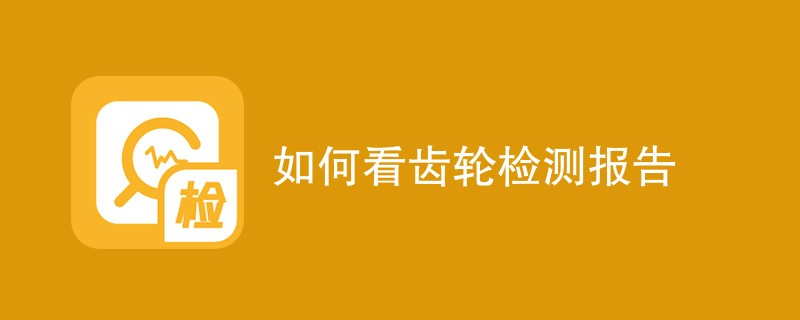 检

如何看齿轮检测报告